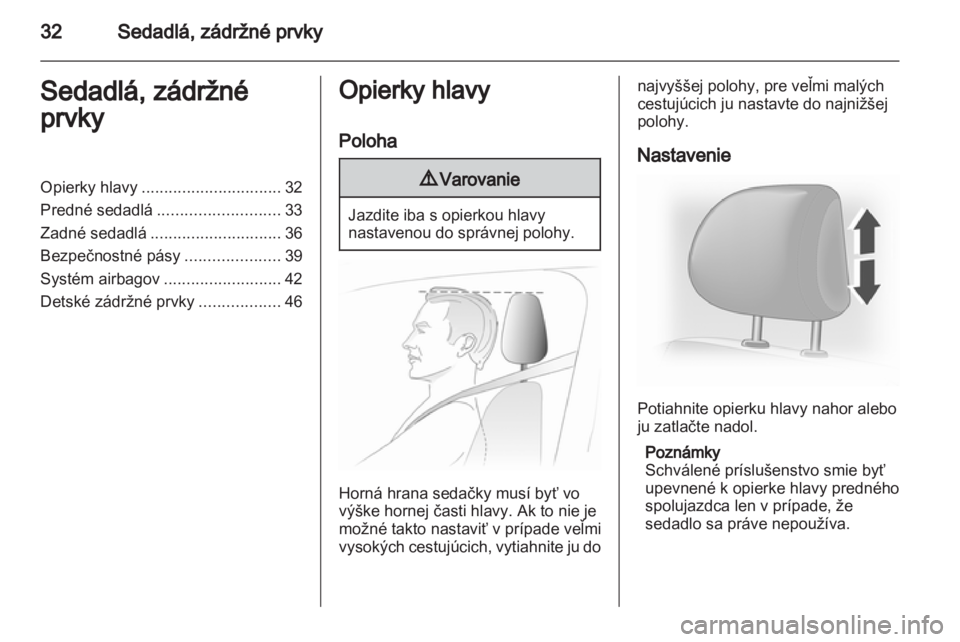 32 Sedadlá, zádržné prvky

Sedadlá, zádržné prvky

Opierky hlavy ............................... 32
Predné sedadlá ........................... 33
Zadné sedadlá ............................. 36
Bezpečnostné pásy ..................... 39
Systém airbagov .......................... 42
Detské zádržné prvky .................. 46

Opierky hlavy

Poloha

⚠ Varovanie

Jazdite iba s opierkou hlavy nastavenou do správnej polohy.

Horná hrana sedačky musí byť vo výške hornej časti hlavy. Ak to nie je možné takto nastaviť v prípade veľmi vysokých cestujúcich, vytiahnite ju do najvyššej polohy, pre veľmi malých cestujúcich ju nastavte do najnižšej polohy.

Nastavenie

Potiahnite opierku hlavy nahor alebo ju zatlačte nadol.

Poznámky
Schválené príslušenstvo smie byť upevnené k opierke hlavy predného spolujazdca len v prípade, že sedadlo sa práve nepoužíva.

carmanualsonline.info